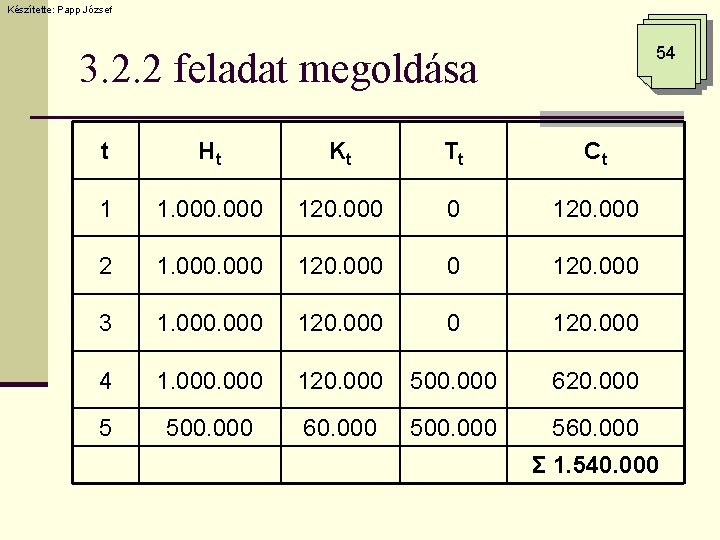 Készítette: Papp József

54

3.2.2 feladat megoldása

| t | $H_t$ | $K_t$ | $T_t$ | $C_t$ |
|---|---|---|---|---|
| 1 | 1.000.000 | 120.000 | 0 | 120.000 |
| 2 | 1.000.000 | 120.000 | 0 | 120.000 |
| 3 | 1.000.000 | 120.000 | 0 | 120.000 |
| 4 | 1.000.000 | 120.000 | 500.000 | 620.000 |
| 5 | 500.000 | 60.000 | 500.000 | 560.000 |
| | | | | Σ 1.540.000 |